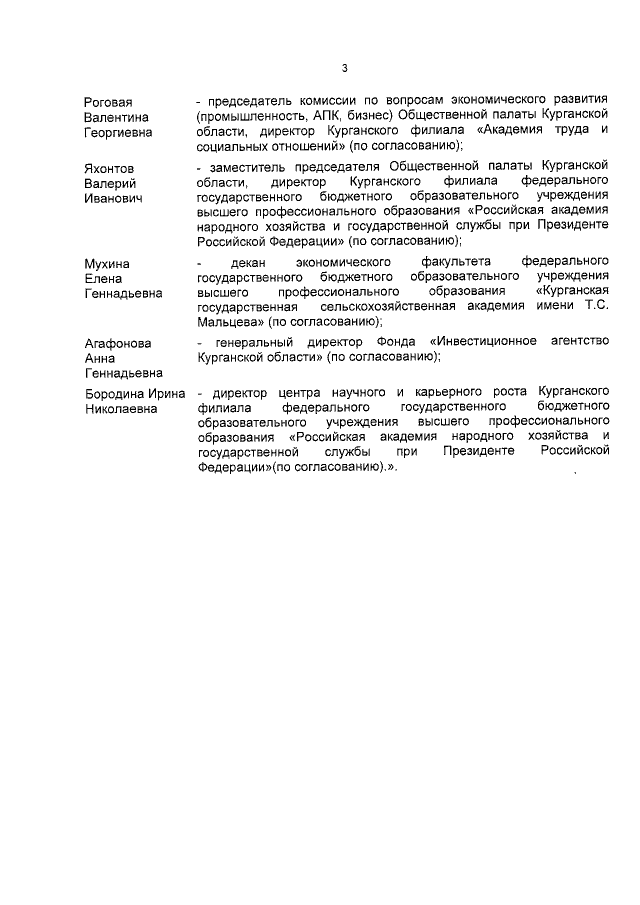 3

Роговая Валентина Георгиевна - председатель комиссии по вопросам экономического развития (промышленность, АПК, бизнес) Общественной палаты Курганской области, директор Курганского филиала «Академия труда и социальных отношений» (по согласованию);

Яхонтов Валерий Иванович - заместитель председателя Общественной палаты Курганской области, директор Курганского филиала федерального государственного бюджетного образовательного учреждения высшего профессионального образования «Российская академия народного хозяйства и государственной службы при Президенте Российской Федерации» (по согласованию);

Мухина Елена Геннадьевна - декан экономического факультета федерального государственного бюджетного образовательного учреждения высшего профессионального образования «Курганская государственная сельскохозяйственная академия имени Т.С. Мальцева» (по согласованию);

Агафонова Анна Геннадьевна - генеральный директор Фонда «Инвестиционное агентство Курганской области» (по согласованию);

Бородина Ирина Николаевна - директор центра научного и карьерного роста Курганского филиала федерального государственного бюджетного образовательного учреждения высшего профессионального образования «Российская академия народного хозяйства и государственной службы при Президенте Российской Федерации»(по согласованию).».